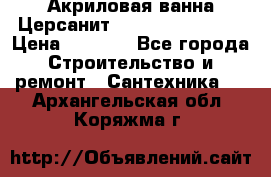 Акриловая ванна Церсанит
Цена Все города Строительство и ремонт Сантехника
Архангельская обл Коряжма г

http://Объявлений.сайт